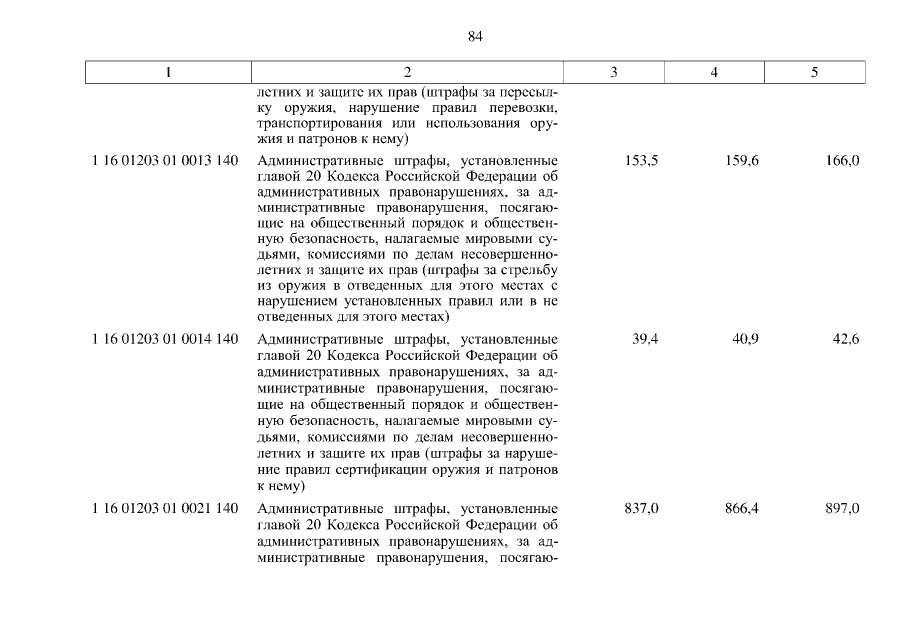 84

| 1 | 2 | 3 | 4 | 5 |
|---|---|---|---|---|
| | летних и защите их прав (штрафы за пересылку оружия, нарушение правил перевозки, транспортирования или использования оружия и патронов к нему) | | | |
| 1 16 01203 01 0013 140 | Административные штрафы, установленные главой 20 Кодекса Российской Федерации об административных правонарушениях, за административные правонарушения, посягающие на общественный порядок и общественную безопасность, налагаемые мировыми судьями, комиссиями по делам несовершеннолетних и защите их прав (штрафы за стрельбу из оружия в отведенных для этого местах с нарушением установленных правил или в не отведенных для этого местах) | 153,5 | 159,6 | 166,0 |
| 1 16 01203 01 0014 140 | Административные штрафы, установленные главой 20 Кодекса Российской Федерации об административных правонарушениях, за административные правонарушения, посягающие на общественный порядок и общественную безопасность, налагаемые мировыми судьями, комиссиями по делам несовершеннолетних и защите их прав (штрафы за нарушение правил сертификации оружия и патронов к нему) | 39,4 | 40,9 | 42,6 |
| 1 16 01203 01 0021 140 | Административные штрафы, установленные главой 20 Кодекса Российской Федерации об административных правонарушениях, за административные правонарушения, посягаю- | 837,0 | 866,4 | 897,0 |